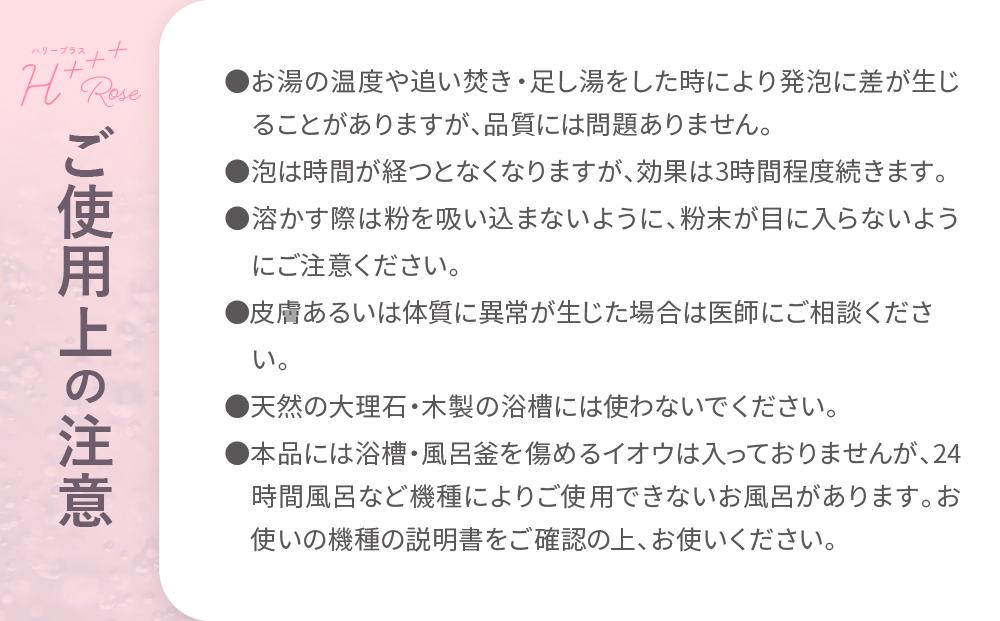 ハリープラス
H+++ Rose

ご使用上の注意

●お湯の温度や追い焚き・足し湯をした時により発泡に差が生じることがありますが、品質には問題ありません。

●泡は時間が経つとなくなりますが、効果は3時間程度続きます。

●溶かす際は粉を吸い込まないように、粉末が目に入らないようにご注意ください。

●皮膚あるいは体質に異常が生じた場合は医師にご相談ください。

●天然の大理石・木製の浴槽には使わないでください。

●本品には浴槽・風呂釜を傷めるイオウは入っておりませんが、24時間風呂など機種によりご使用できないお風呂があります。お使いの機種の説明書をご確認の上、お使いください。